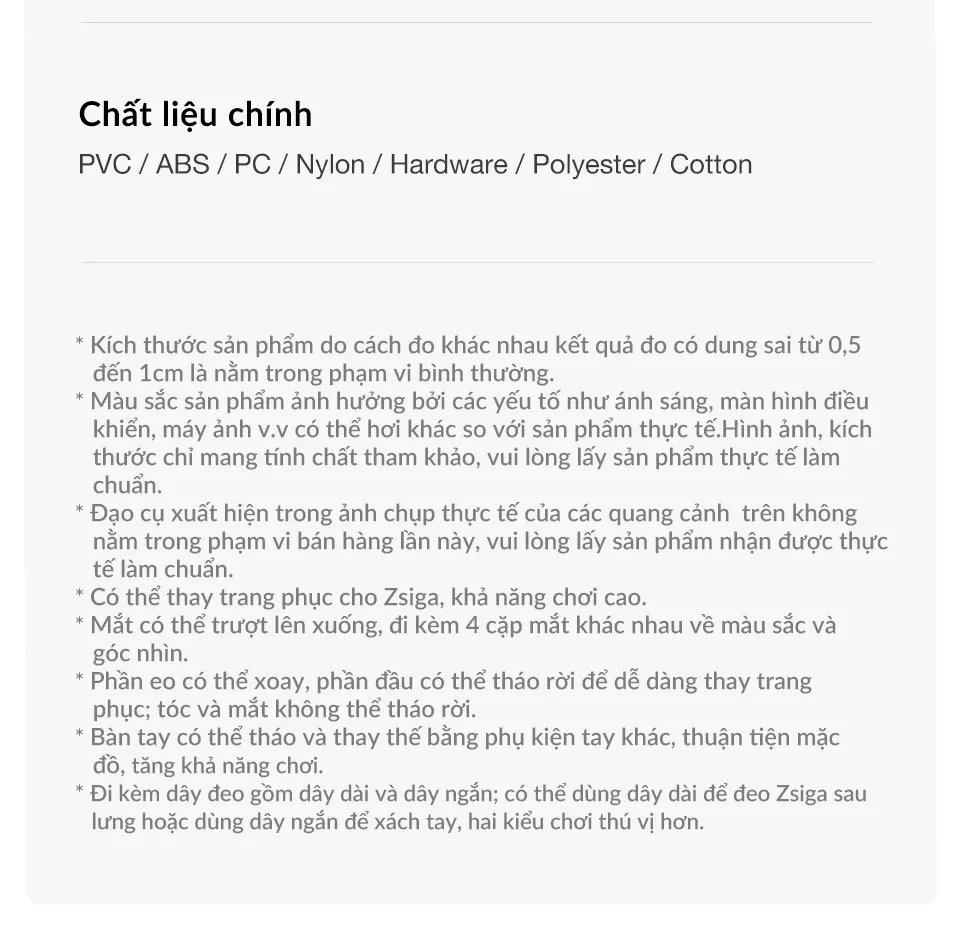 Chất liệu chính

PVC / ABS / PC / Nylon / Hardware / Polyester / Cotton

* Kích thước sản phẩm do cách đo khác nhau kết quả đo có dung sai từ 0,5 đến 1cm là nằm trong phạm vi bình thường.
* Màu sắc sản phẩm ảnh hưởng bởi các yếu tố như ánh sáng, màn hình điều khiển, máy ảnh v.v có thể hơi khác so với sản phẩm thực tế.Hình ảnh, kích thước chỉ mang tính chất tham khảo, vui lòng lấy sản phẩm thực tế làm chuẩn.
* Đạo cụ xuất hiện trong ảnh chụp thực tế của các quang cảnh trên không nằm trong phạm vi bán hàng lần này, vui lòng lấy sản phẩm nhận được thực tế làm chuẩn.
* Có thể thay trang phục cho Zsiga, khả năng chơi cao.
* Mắt có thể trượt lên xuống, đi kèm 4 cặp mắt khác nhau về màu sắc và góc nhìn.
* Phần eo có thể xoay, phần đầu có thể tháo rời để dễ dàng thay trang phục; tóc và mắt không thể tháo rời.
* Bàn tay có thể tháo và thay thế bằng phụ kiện tay khác, thuận tiện mặc đồ, tăng khả năng chơi.
* Đi kèm dây đeo gồm dây dài và dây ngắn; có thể dùng dây dài để đeo Zsiga sau lưng hoặc dùng dây ngắn để xách tay, hai kiểu chơi thú vị hơn.